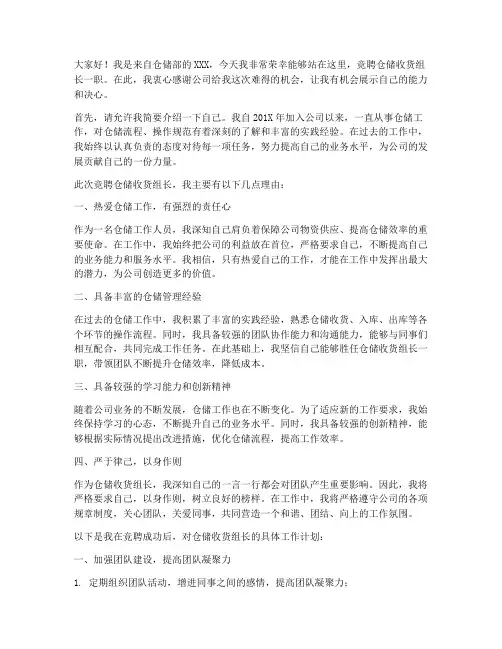 大家好！我是来自仓储部的XXX，今天我非常荣幸能够站在这里，竞聘仓储收货组长一职。在此，我衷心感谢公司给我这次难得的机会，让我有机会展示自己的能力和决心。

首先，请允许我简要介绍一下自己。我自201X年加入公司以来，一直从事仓储工作，对仓储流程、操作规范有着深刻的了解和丰富的实践经验。在过去的工作中，我始终以认真负责的态度对待每一项任务，努力提高自己的业务水平，为公司的发展贡献自己的一份力量。

此次竞聘仓储收货组长，我主要有以下几点理由：

一、热爱仓储工作，有强烈的责任心

作为一名仓储工作人员，我深知自己肩负着保障公司物资供应、提高仓储效率的重要使命。在工作中，我始终把公司的利益放在首位，严格要求自己，不断提高自己的业务能力和服务水平。我相信，只有热爱自己的工作，才能在工作中发挥出最大的潜力，为公司创造更多的价值。

二、具备丰富的仓储管理经验

在过去的仓储工作中，我积累了丰富的实践经验，熟悉仓储收货、入库、出库等各个环节的操作流程。同时，我具备较强的团队协作能力和沟通能力，能够与同事们相互配合，共同完成工作任务。在此基础上，我坚信自己能够胜任仓储收货组长一职，带领团队不断提升仓储效率，降低成本。

三、具备较强的学习能力和创新精神

随着公司业务的不断发展，仓储工作也在不断变化。为了适应新的工作要求，我始终保持学习的心态，不断提升自己的业务水平。同时，我具备较强的创新精神，能够根据实际情况提出改进措施，优化仓储流程，提高工作效率。

四、严于律己，以身作则

作为仓储收货组长，我深知自己的一言一行都会对团队产生重要影响。因此，我将严格要求自己，以身作则，树立良好的榜样。在工作中，我将严格遵守公司的各项规章制度，关心团队，关爱同事，共同营造一个和谐、团结、向上的工作氛围。

以下是我在竞聘成功后，对仓储收货组长的具体工作计划：

一、加强团队建设，提高团队凝聚力

1. 定期组织团队活动，增进同事之间的感情，提高团队凝聚力；